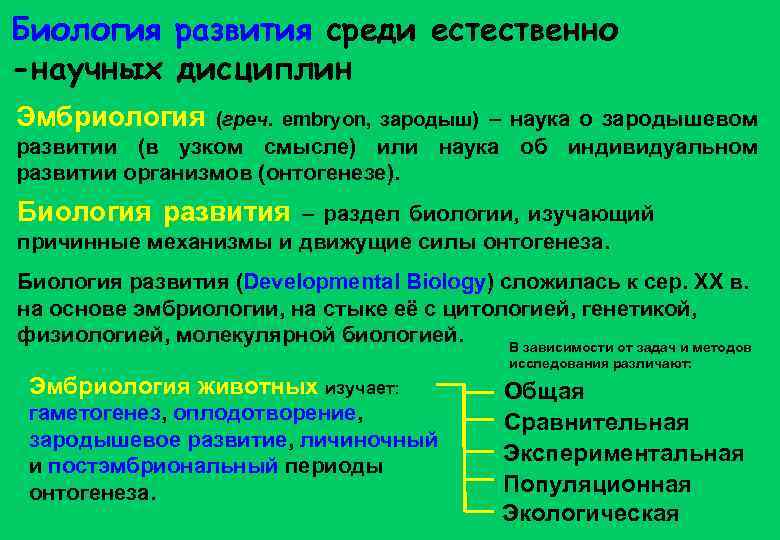 Биология развития среди естественно -научных дисциплин

Эмбриология (греч. embryon, зародыш) – наука о зародышевом развитии (в узком смысле) или наука об индивидуальном развитии организмов (онтогенезе).

Биология развития – раздел биологии, изучающий причинные механизмы и движущие силы онтогенеза.

Биология развития (Developmental Biology) сложилась к сер. XX в. на основе эмбриологии, на стыке её с цитологией, генетикой, физиологией, молекулярной биологией.

Эмбриология животных изучает: гаметогенез, оплодотворение, зародышевое развитие, личиночный и постэмбриональный периоды онтогенеза.

В зависимости от задач и методов исследования различают:

Общая
Сравнительная
Экспериментальная
Популяционная
Экологическая